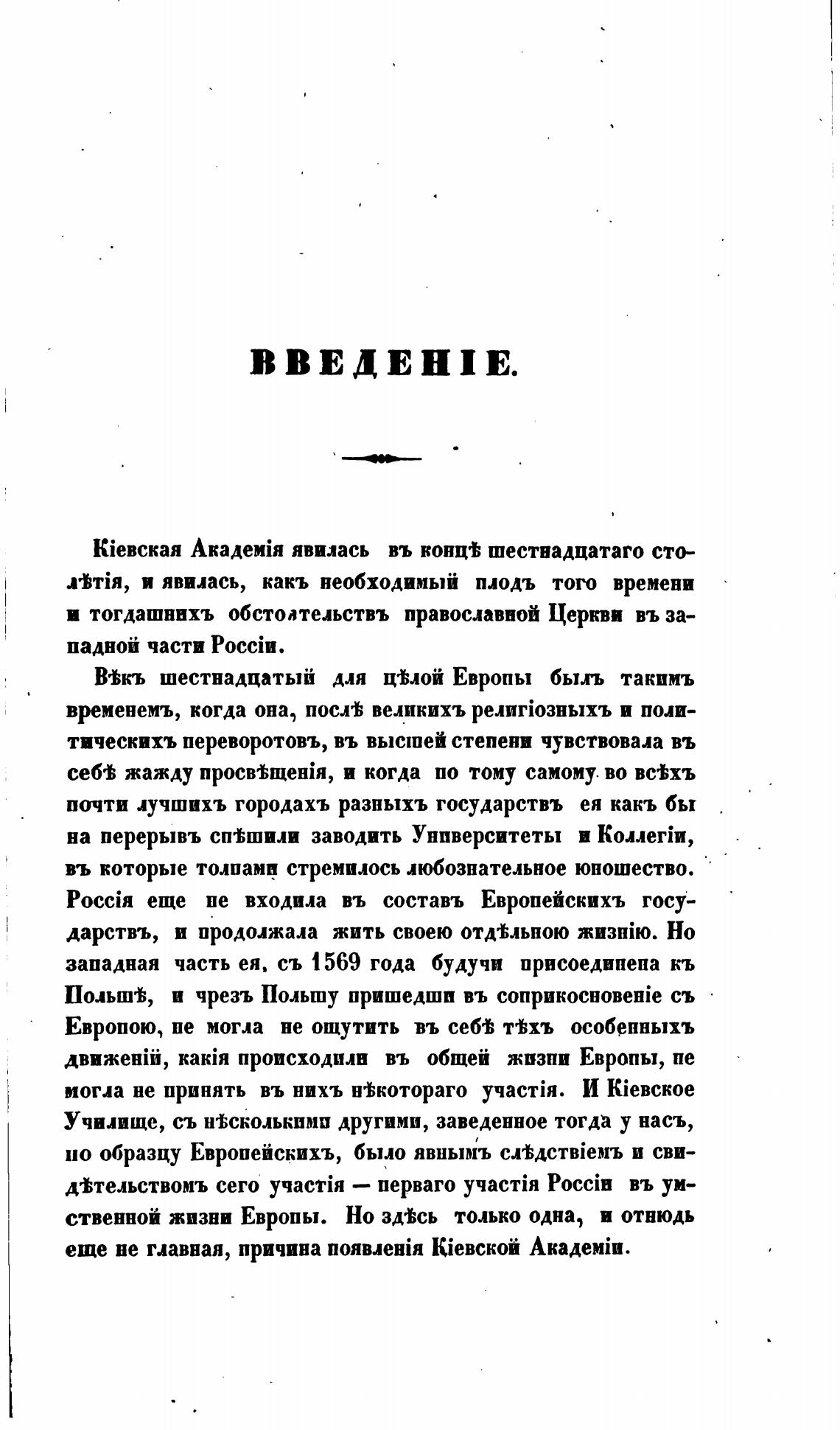 ВВЕДЕНІЕ.

Кіевская Академія явилась въ концѣ шестнадцатаго столѣтія, и явилась, какъ необходимый плодъ того времени и тогдашнихъ обстоятельствъ православной Церкви въ западной части Россіи.

Вѣкъ шестнадцатый для цѣлой Европы былъ такимъ временемъ, когда она, послѣ великихъ религіозныхъ и политическихъ переворотовъ, въ высшей степени чувствовала въ себѣ жажду просвѣщенія, и когда по тому самому во всѣхъ почти лучшихъ городахъ разныхъ государствъ ея какъ бы на перерывъ спѣшили заводить Университеты и Коллегіи, въ которые толпами стремилось любознательное юношество. Россія еще не входила въ составъ Европейскихъ государствъ, и продолжала жить своею отдѣльною жизнію. Но западная часть ея, съ 1569 года будучи присоединена къ Польшѣ, и чрезъ Польшу пришедши въ соприкосновеніе съ Европою, не могла не ощутить въ себѣ тѣхъ особенныхъ движеній, какія происходили въ общей жизни Европы, не могла не принять въ нихъ нѣкотораго участія. И Кіевское Училище, съ нѣсколькими другими, заведенное тогда у насъ, по образцу Европейскихъ, было явнымъ слѣдствіемъ и свидѣтельствомъ сего участія — перваго участія Россіи въ умственной жизни Европы. Но здѣсь только одна, и отнюдь еще не главная, причина появленія Кіевской Академіи.